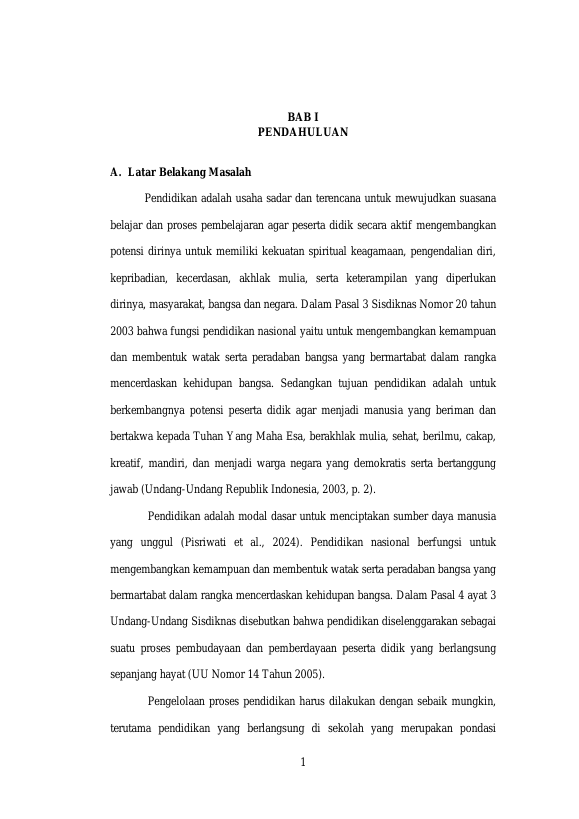 BAB I
PENDAHULUAN

A. Latar Belakang Masalah

Pendidikan adalah usaha sadar dan terencana untuk mewujudkan suasana belajar dan proses pembelajaran agar peserta didik secara aktif mengembangkan potensi dirinya untuk memiliki kekuatan spiritual keagamaan, pengendalian diri, kepribadian, kecerdasan, akhlak mulia, serta keterampilan yang diperlukan dirinya, masyarakat, bangsa dan negara. Dalam Pasal 3 Sisdiknas Nomor 20 tahun 2003 bahwa fungsi pendidikan nasional yaitu untuk mengembangkan kemampuan dan membentuk watak serta peradaban bangsa yang bermartabat dalam rangka mencerdaskan kehidupan bangsa. Sedangkan tujuan pendidikan adalah untuk berkembangnya potensi peserta didik agar menjadi manusia yang beriman dan bertakwa kepada Tuhan Yang Maha Esa, berakhlak mulia, sehat, berilmu, cakap, kreatif, mandiri, dan menjadi warga negara yang demokratis serta bertanggung jawab (Undang-Undang Republik Indonesia, 2003, p. 2).

Pendidikan adalah modal dasar untuk menciptakan sumber daya manusia yang unggul (Pisriwati et al., 2024). Pendidikan nasional berfungsi untuk mengembangkan kemampuan dan membentuk watak serta peradaban bangsa yang bermartabat dalam rangka mencerdaskan kehidupan bangsa. Dalam Pasal 4 ayat 3 Undang-Undang Sisdiknas disebutkan bahwa pendidikan diselenggarakan sebagai suatu proses pembudayaan dan pemberdayaan peserta didik yang berlangsung sepanjang hayat (UU Nomor 14 Tahun 2005).

Pengelolaan proses pendidikan harus dilakukan dengan sebaik mungkin, terutama pendidikan yang berlangsung di sekolah yang merupakan pondasi

1